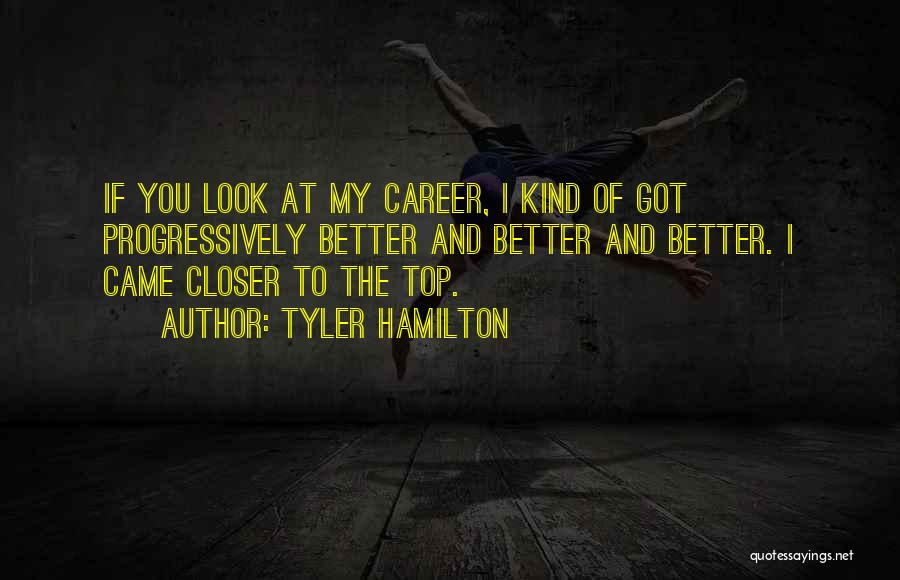 IF YOU LOOK AT MY CAREER, I KIND OF GOT PROGRESSIVELY BETTER AND BETTER AND BETTER. I CAME CLOSER TO THE TOP.

AUTHOR: TYLER HAMILTON

quotessayings.net